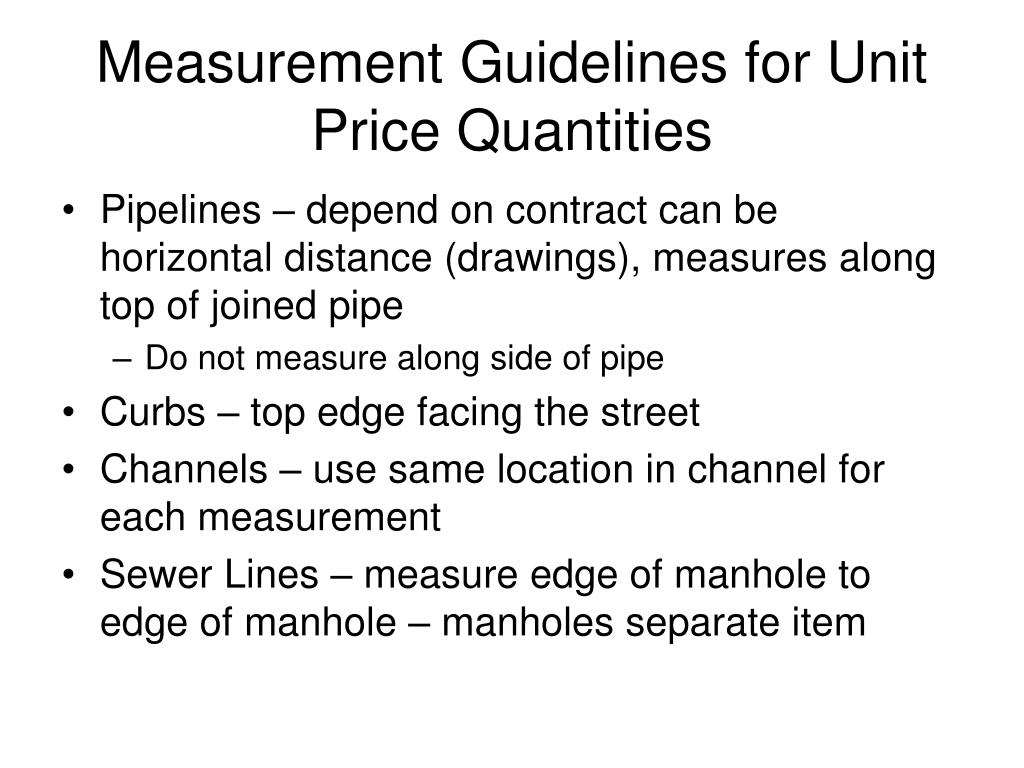 Measurement Guidelines for Unit Price Quantities

• Pipelines – depend on contract can be horizontal distance (drawings), measures along top of joined pipe
  – Do not measure along side of pipe
• Curbs – top edge facing the street
• Channels – use same location in channel for each measurement
• Sewer Lines – measure edge of manhole to edge of manhole – manholes separate item